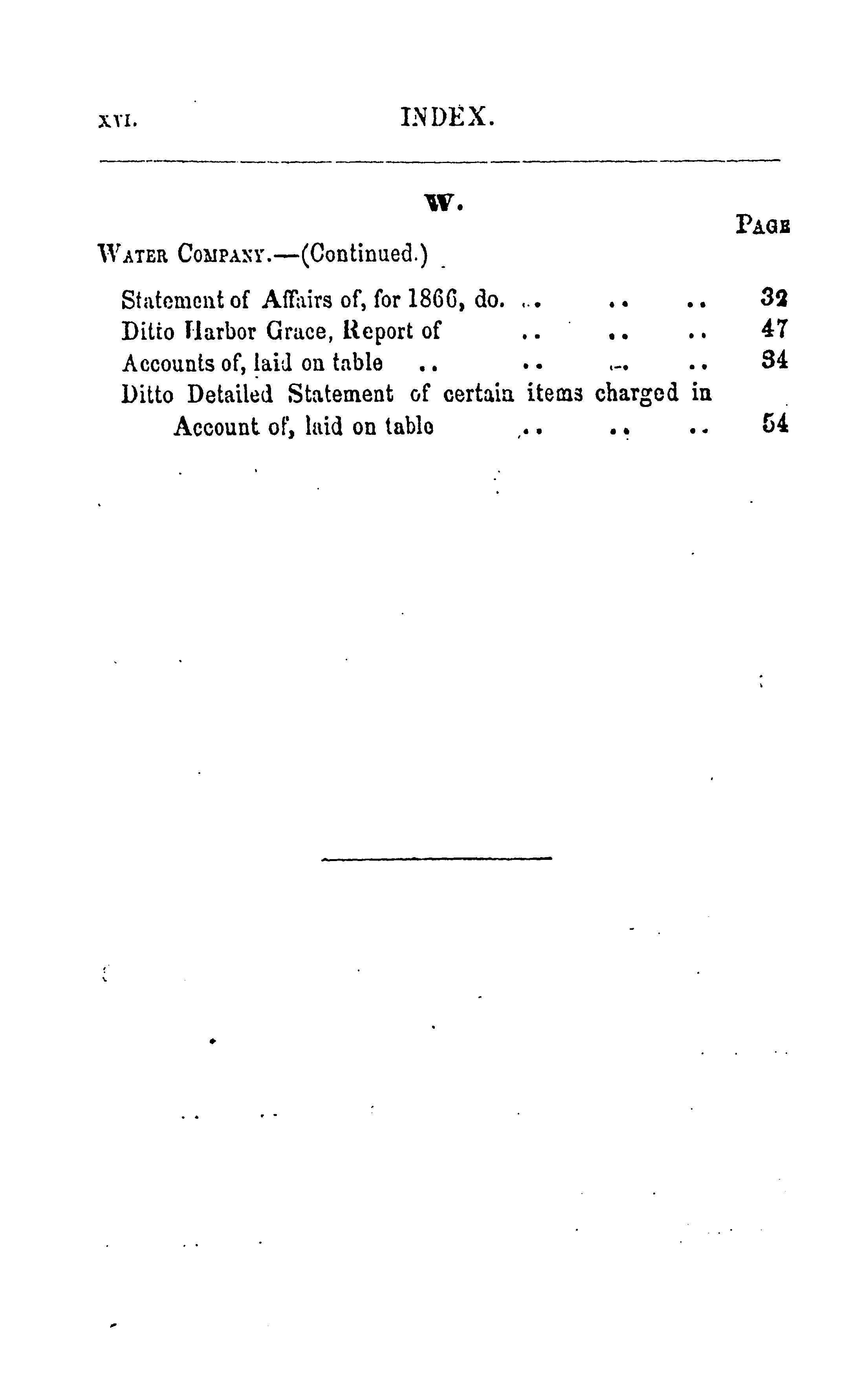 XVI. INDEX.

W.

PAGE

WATER COMPANY.—(Continued.)

Statement of Affairs of, for 1866, do. .. .. .. 32
Ditto Harbor Grace, Report of .. .. .. 47
Accounts of, laid on table .. .. .. .. 34
Ditto Detailed Statement of certain items charged in Account of, laid on table .. .. .. 54